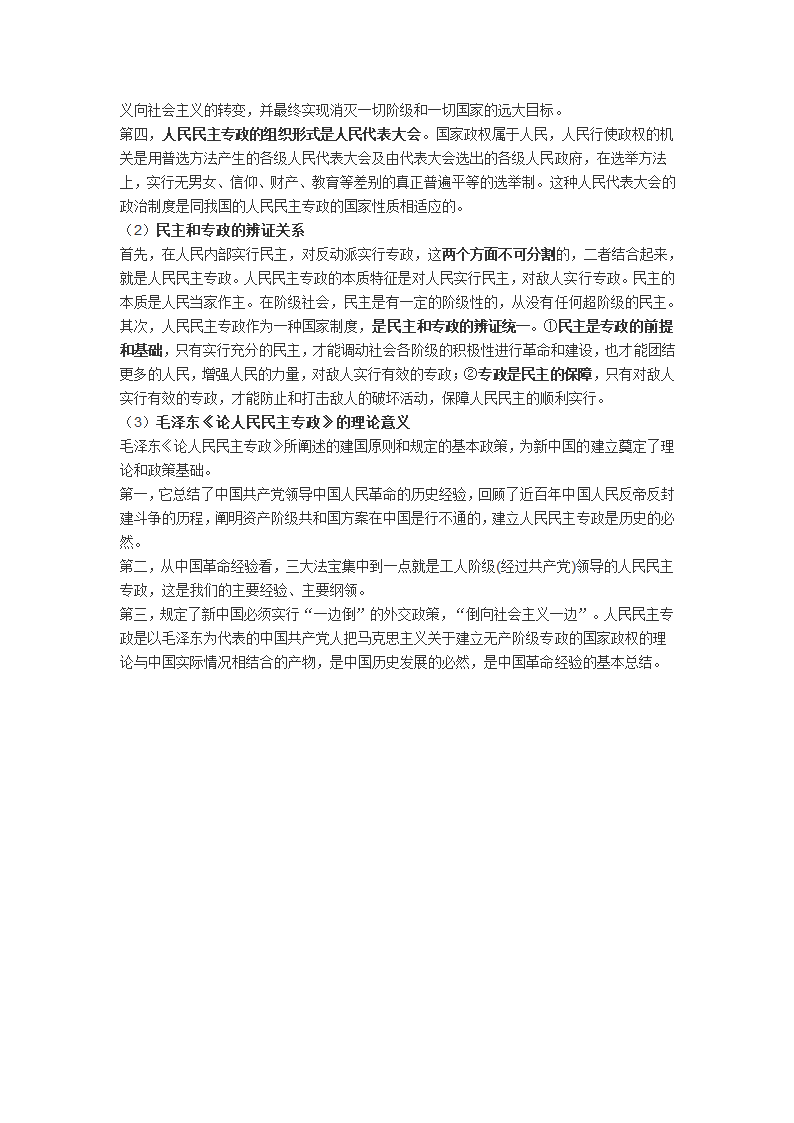 义向社会主义的转变，并最终实现消灭一切阶级和一切国家的远大目标。

第四，人民民主专政的组织形式是人民代表大会。国家政权属于人民，人民行使政权的机关是用普选方法产生的各级人民代表大会及由代表大会选出的各级人民政府，在选举方法上，实行无男女、信仰、财产、教育等差别的真正普遍平等的选举制。这种人民代表大会的政治制度是同我国的人民民主专政的国家性质相适应的。

（2）民主和专政的辨证关系

首先，在人民内部实行民主，对反动派实行专政，这两个方面不可分割的，二者结合起来，就是人民民主专政。人民民主专政的本质特征是对人民实行民主，对敌人实行专政。民主的本质是人民当家作主。在阶级社会，民主是有一定的阶级性的，从没有任何超阶级的民主。

其次，人民民主专政作为一种国家制度，是民主和专政的辨证统一。①民主是专政的前提和基础，只有实行充分的民主，才能调动社会各阶级的积极性进行革命和建设，也才能团结更多的人民，增强人民的力量，对敌人实行有效的专政；②专政是民主的保障，只有对敌人实行有效的专政，才能防止和打击敌人的破坏活动，保障人民民主的顺利实行。

（3）毛泽东《论人民民主专政》的理论意义

毛泽东《论人民民主专政》所阐述的建国原则和规定的基本政策，为新中国的建立奠定了理论和政策基础。

第一，它总结了中国共产党领导中国人民革命的历史经验，回顾了近百年中国人民反帝反封建斗争的历程，阐明资产阶级共和国方案在中国是行不通的，建立人民民主专政是历史的必然。

第二，从中国革命经验看，三大法宝集中到一点就是工人阶级(经过共产党)领导的人民民主专政，这是我们的主要经验、主要纲领。

第三，规定了新中国必须实行“一边倒”的外交政策，“倒向社会主义一边”。人民民主专政是以毛泽东为代表的中国共产党人把马克思主义关于建立无产阶级专政的国家政权的理论与中国实际情况相结合的产物，是中国历史发展的必然，是中国革命经验的基本总结。